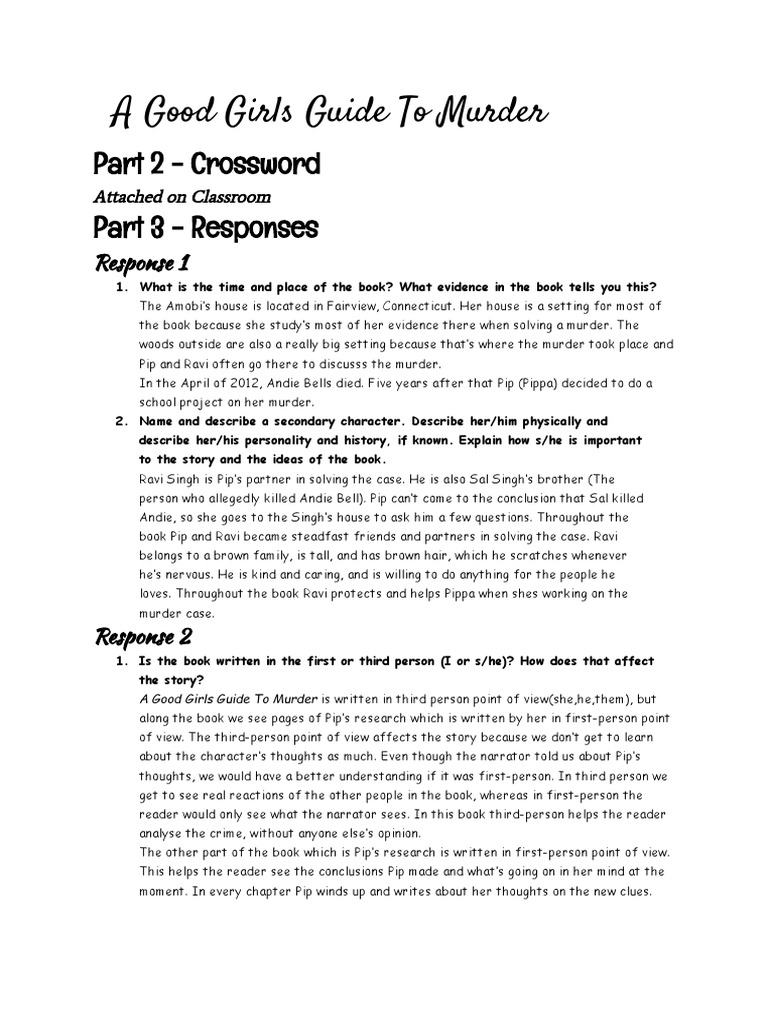 A Good Girls Guide To Murder

Part 2 - Crossword

Attached on Classroom

Part 3 - Responses

Response 1

1. What is the time and place of the book? What evidence in the book tells you this?
The Amobi's house is located in Fairview, Connecticut. Her house is a setting for most of the book because she study's most of her evidence there when solving a murder. The woods outside are also a really big setting because that's where the murder took place and Pip and Ravi often go there to discusss the murder.
In the April of 2012, Andie Bells died. Five years after that Pip (Pippa) decided to do a school project on her murder.

2. Name and describe a secondary character. Describe her/him physically and describe her/his personality and history, if known. Explain how s/he is important to the story and the ideas of the book.
Ravi Singh is Pip's partner in solving the case. He is also Sal Singh's brother (The person who allegedly killed Andie Bell). Pip can't come to the conclusion that Sal killed Andie, so she goes to the Singh's house to ask him a few questions. Throughout the book Pip and Ravi became steadfast friends and partners in solving the case. Ravi belongs to a brown family, is tall, and has brown hair, which he scratches whenever he's nervous. He is kind and caring, and is willing to do anything for the people he loves. Throughout the book Ravi protects and helps Pippa when shes working on the murder case.

Response 2

1. Is the book written in the first or third person (I or s/he)? How does that affect the story?
A Good Girls Guide To Murder is written in third person point of view(she,he,them), but along the book we see pages of Pip's research which is written by her in first-person point of view. The third-person point of view affects the story because we don't get to learn about the character's thoughts as much. Even though the narrator told us about Pip's thoughts, we would have a better understanding if it was first-person. In third person we get to see real reactions of the other people in the book, whereas in first-person the reader would only see what the narrator sees. In this book third-person helps the reader analyse the crime, without anyone else's opinion.
The other part of the book which is Pip's research is written in first-person point of view. This helps the reader see the conclusions Pip made and what's going on in her mind at the moment. In every chapter Pip winds up and writes about her thoughts on the new clues.